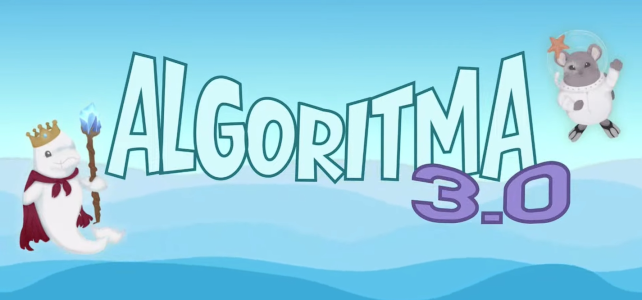 ALGORITMA
3.0